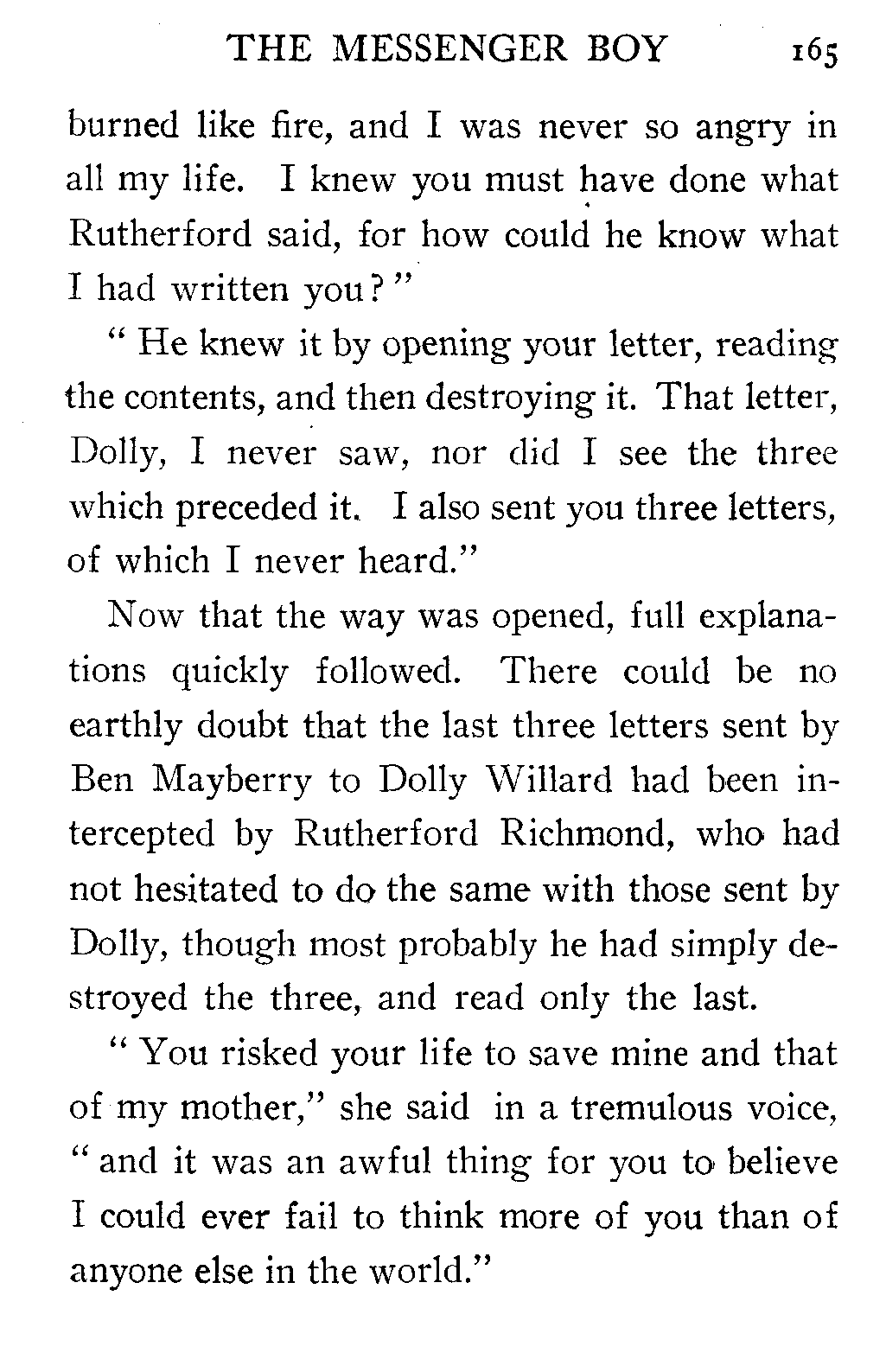 THE MESSENGER BOY 165

burned like fire, and I was never so angry in all my life. I knew you must have done what Rutherford said, for how could he know what I had written you?"

"He knew it by opening your letter, reading the contents, and then destroying it. That letter, Dolly, I never saw, nor did I see the three which preceded it. I also sent you three letters, of which I never heard."

Now that the way was opened, full explanations quickly followed. There could be no earthly doubt that the last three letters sent by Ben Mayberry to Dolly Willard had been intercepted by Rutherford Richmond, who had not hesitated to do the same with those sent by Dolly, though most probably he had simply destroyed the three, and read only the last.

"You risked your life to save mine and that of my mother," she said in a tremulous voice, "and it was an awful thing for you to believe I could ever fail to think more of you than of anyone else in the world."